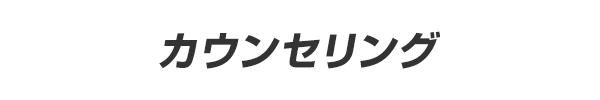 カウンセリング